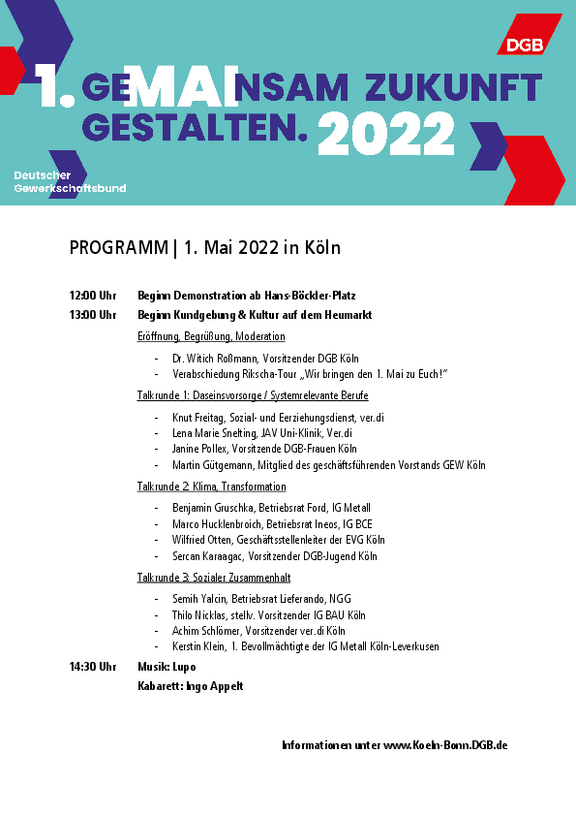 DGB

1. GEMAINSAM ZUKUNFT GESTALTEN. 2022

Deutscher Gewerkschaftsbund

PROGRAMM | 1. Mai 2022 in Köln

12:00 Uhr Beginn Demonstration ab Hans-Böckler-Platz

13:00 Uhr Beginn Kundgebung & Kultur auf dem Heumarkt

Eröffnung, Begrüßung, Moderation

- Dr. Witich Roßmann, Vorsitzender DGB Köln
- Verabschiedung Rikscha-Tour „Wir bringen den 1. Mai zu Euch!"

Talkrunde 1: Daseinsvorsorge / Systemrelevante Berufe

- Knut Freitag, Sozial- und Eerziehungsdienst, ver.di
- Lena Marie Snelting, JAV Uni-Klinik, Ver.di
- Janine Pollex, Vorsitzende DGB-Frauen Köln
- Martin Gütgemann, Mitglied des geschäftsführenden Vorstands GEW Köln

Talkrunde 2: Klima, Transformation

- Benjamin Gruschka, Betriebsrat Ford, IG Metall
- Marco Hucklenbroich, Betriebsrat Ineos, IG BCE
- Wilfried Otten, Geschäftsstellenleiter der EVG Köln
- Sercan Karaagac, Vorsitzender DGB-Jugend Köln

Talkrunde 3: Sozialer Zusammenhalt

- Semih Yalcin, Betriebsrat Lieferando, NGG
- Thilo Nicklas, stellv. Vorsitzender IG BAU Köln
- Achim Schlömer, Vorsitzender ver.di Köln
- Kerstin Klein, 1. Bevollmächtigte der IG Metall Köln-Leverkusen

14:30 Uhr Musik: Lupo

Kabarett: Ingo Appelt

Informationen unter www.Koeln-Bonn.DGB.de